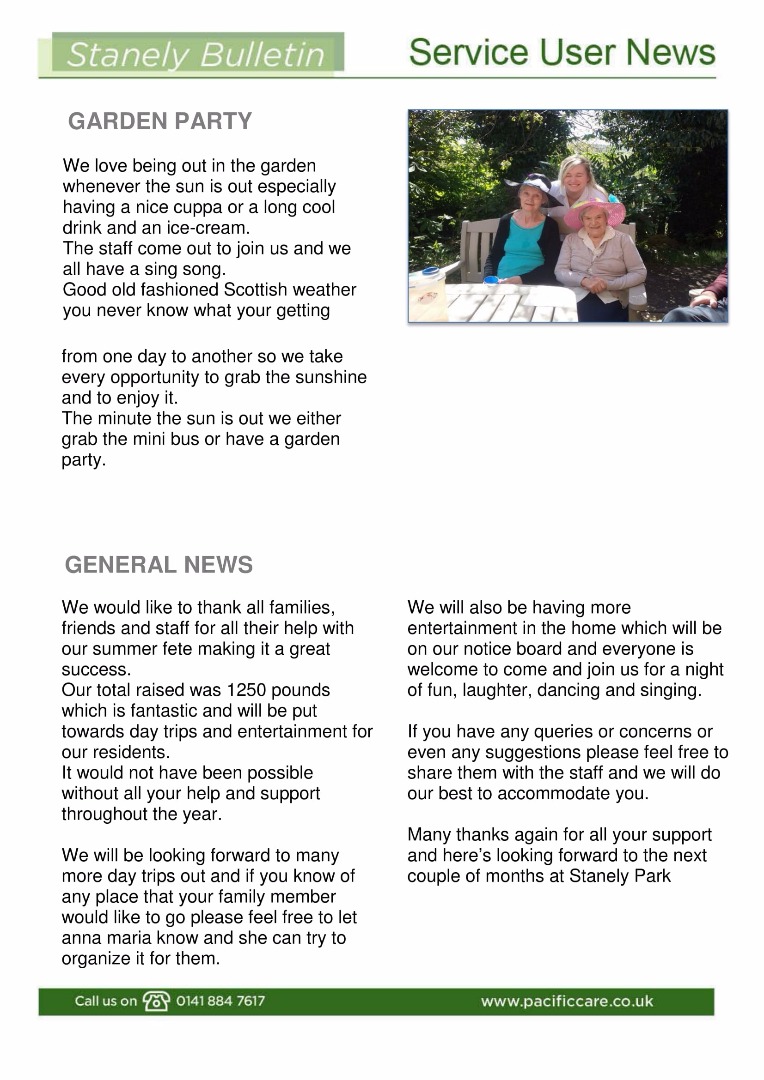 Stanely Bulletin

Service User News

GARDEN PARTY

We love being out in the garden whenever the sun is out especially having a nice cuppa or a long cool drink and an ice-cream.
The staff come out to join us and we all have a sing song.
Good old fashioned Scottish weather you never know what your getting

from one day to another so we take every opportunity to grab the sunshine and to enjoy it.
The minute the sun is out we either grab the mini bus or have a garden party.

GENERAL NEWS

We would like to thank all families, friends and staff for all their help with our summer fete making it a great success.
Our total raised was 1250 pounds which is fantastic and will be put towards day trips and entertainment for our residents.
It would not have been possible without all your help and support throughout the year.

We will be looking forward to many more day trips out and if you know of any place that your family member would like to go please feel free to let anna maria know and she can try to organize it for them.

We will also be having more entertainment in the home which will be on our notice board and everyone is welcome to come and join us for a night of fun, laughter, dancing and singing.

If you have any queries or concerns or even any suggestions please feel free to share them with the staff and we will do our best to accommodate you.

Many thanks again for all your support and here's looking forward to the next couple of months at Stanely Park

Call us on 0141 884 7617

www.pacificcare.co.uk